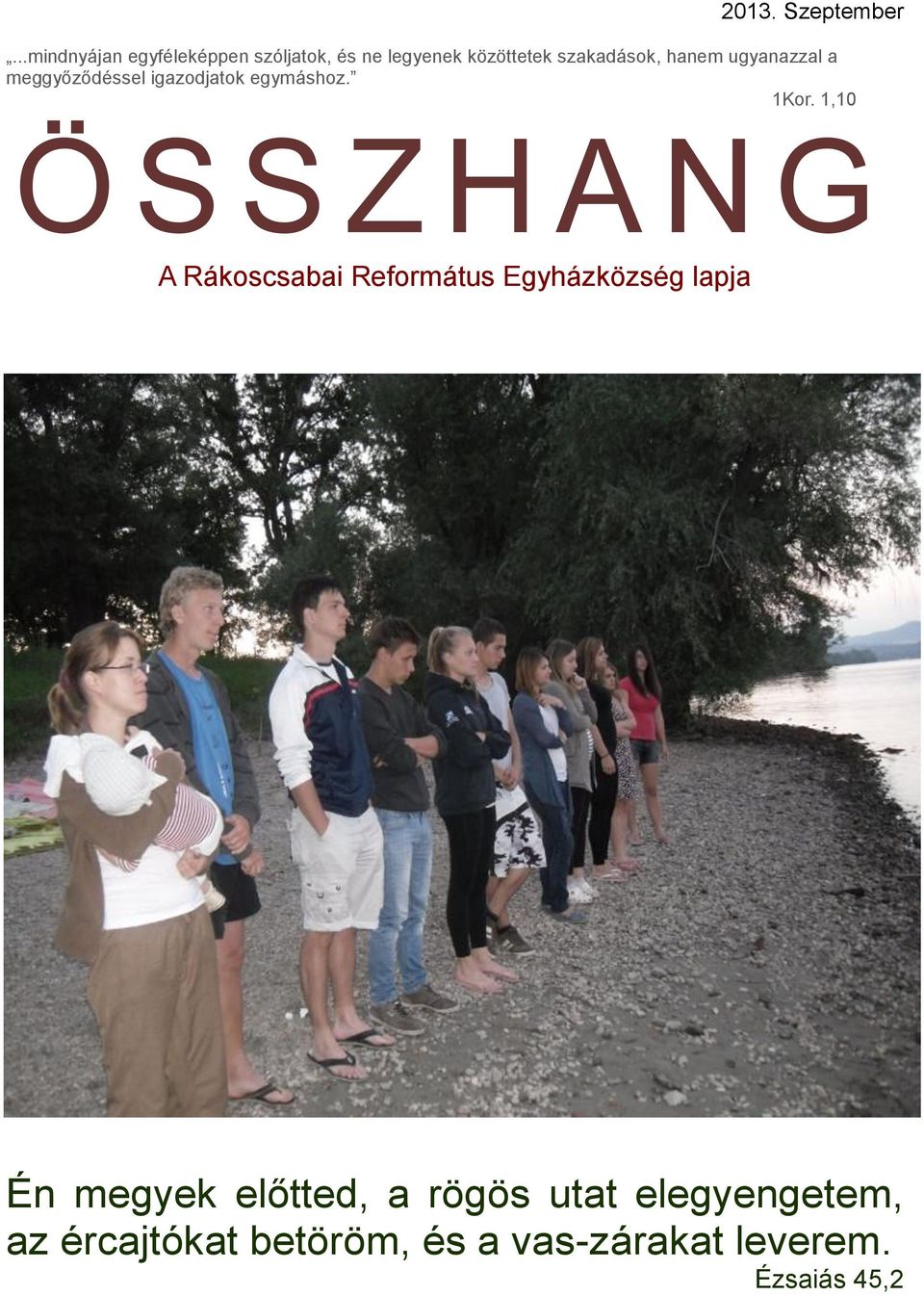 2013. Szeptember

„...mindnyájan egyféleképpen szóljatok, és ne legyenek közöttetek szakadások, hanem ugyanazzal a meggyőződéssel igazodjatok egymáshoz.”

1Kor. 1,10

ÖSSZHANG

A Rákoscsabai Református Egyházközség lapja

Én megyek előtted, a rögös utat elegyengetem, az ércajtókat betöröm, és a vas-zárakat leverem.

Ézsaiás 45,2